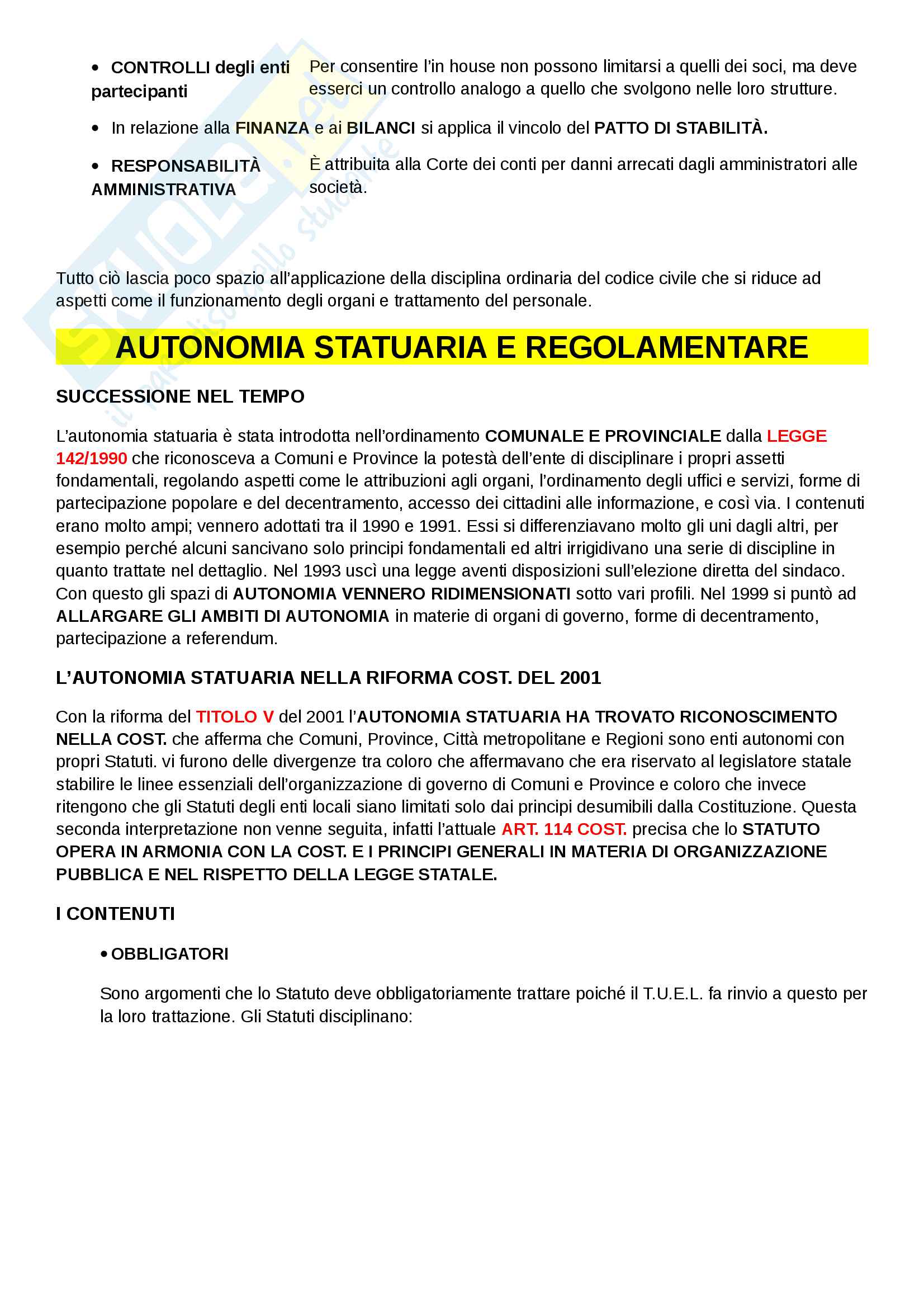 • CONTROLLI degli enti partecipanti Per consentire l'in house non possono limitarsi a quelli dei soci, ma deve esserci un controllo analogo a quello che svolgono nelle loro strutture.

• In relazione alla FINANZA e ai BILANCI si applica il vincolo del PATTO DI STABILITÀ.

• RESPONSABILITÀ AMMINISTRATIVA È attribuita alla Corte dei conti per danni arrecati dagli amministratori alle società.

SKUOLA.net il paradiso dello studente

Tutto ciò lascia poco spazio all'applicazione della disciplina ordinaria del codice civile che si riduce ad aspetti come il funzionamento degli organi e trattamento del personale.

AUTONOMIA STATUARIA E REGOLAMENTARE

SUCCESSIONE NEL TEMPO

L'autonomia statuaria è stata introdotta nell'ordinamento COMUNALE E PROVINCIALE dalla LEGGE 142/1990 che riconosceva a Comuni e Province la potestà dell'ente di disciplinare i propri assetti fondamentali, regolando aspetti come le attribuzioni agli organi, l'ordinamento degli uffici e servizi, forme di partecipazione popolare e del decentramento, accesso dei cittadini alle informazione, e così via. I contenuti erano molto ampi; vennero adottati tra il 1990 e 1991. Essi si differenziavano molto gli uni dagli altri, per esempio perché alcuni sancivano solo principi fondamentali ed altri irrigidivano una serie di discipline in quanto trattate nel dettaglio. Nel 1993 uscì una legge aventi disposizioni sull'elezione diretta del sindaco. Con questo gli spazi di AUTONOMIA VENNERO RIDIMENSIONATI sotto vari profili. Nel 1999 si puntò ad ALLARGARE GLI AMBITI DI AUTONOMIA in materie di organi di governo, forme di decentramento, partecipazione a referendum.

L'AUTONOMIA STATUARIA NELLA RIFORMA COST. DEL 2001

Con la riforma del TITOLO V del 2001 l'AUTONOMIA STATUARIA HA TROVATO RICONOSCIMENTO NELLA COST. che afferma che Comuni, Province, Città metropolitane e Regioni sono enti autonomi con propri Statuti. vi furono delle divergenze tra coloro che affermavano che era riservato al legislatore statale stabilire le linee essenziali dell'organizzazione di governo di Comuni e Province e coloro che invece ritengono che gli Statuti degli enti locali siano limitati solo dai principi desumibili dalla Costituzione. Questa seconda interpretazione non venne seguita, infatti l'attuale ART. 114 COST. precisa che lo STATUTO OPERA IN ARMONIA CON LA COST. E I PRINCIPI GENERALI IN MATERIA DI ORGANIZZAZIONE PUBBLICA E NEL RISPETTO DELLA LEGGE STATALE.

I CONTENUTI

• OBBLIGATORI

Sono argomenti che lo Statuto deve obbligatoriamente trattare poiché il T.U.E.L. fa rinvio a questo per la loro trattazione. Gli Statuti disciplinano: